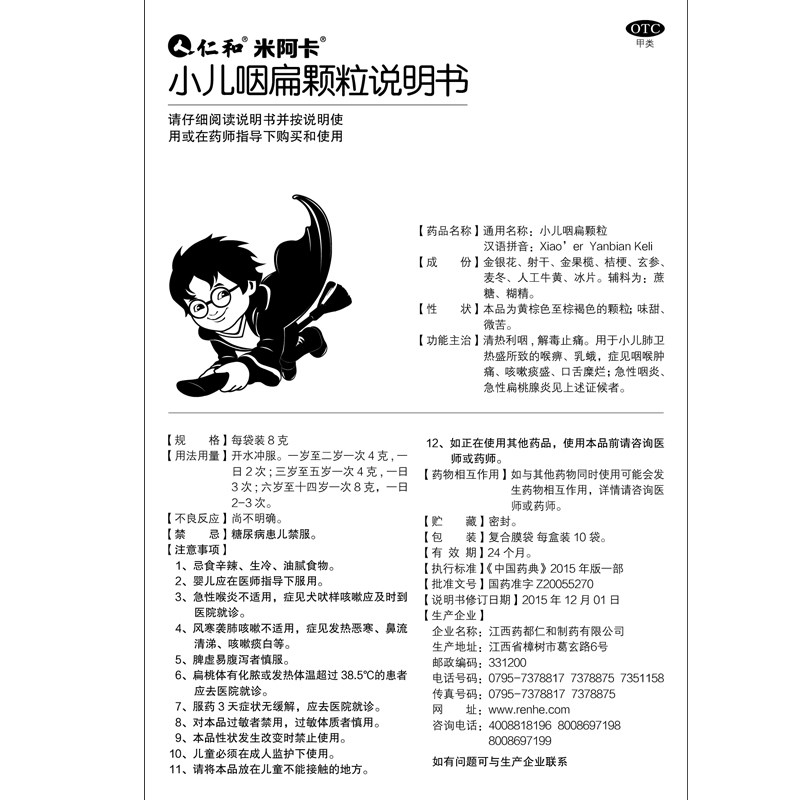 仁和® 米阿卡®

OTC
甲类

小儿咽扁颗粒说明书

请仔细阅读说明书并按说明使用或在药师指导下购买和使用

【药品名称】通用名称：小儿咽扁颗粒
汉语拼音：Xiao'er Yanbian Keli
【成　　份】金银花、射干、金果榄、桔梗、玄参、麦冬、人工牛黄、冰片。辅料为：蔗糖、糊精。
【性　　状】本品为黄棕色至棕褐色的颗粒；味甜、微苦。
【功能主治】清热利咽，解毒止痛。用于小儿肺卫热盛所致的喉痹、乳蛾，症见咽喉肿痛、咳嗽痰盛、口舌糜烂；急性咽炎、急性扁桃腺炎见上述证候者。

【规　　格】每袋装8克
【用法用量】开水冲服。一岁至二岁一次4克，一日2次；三岁至五岁一次4克，一日3次；六岁至十四岁一次8克，一日2-3次。
【不良反应】尚不明确。
【禁　　忌】糖尿病患儿禁服。
【注意事项】
1、忌食辛辣、生冷、油腻食物。
2、婴儿应在医师指导下服用。
3、急性喉炎不适用，症见犬吠样咳嗽应及时到医院就诊。
4、风寒袭肺咳嗽不适用，症见发热恶寒、鼻流清涕、咳嗽痰白等。
5、脾虚易腹泻者慎服。
6、扁桃体有化脓或发热体温超过38.5℃的患者应去医院就诊。
7、服药3天症状无缓解，应去医院就诊。
8、对本品过敏者禁用，过敏体质者慎用。
9、本品性状发生改变时禁止使用。
10、儿童必须在成人监护下使用。
11、请将本品放在儿童不能接触的地方。
12、如正在使用其他药品，使用本品前请咨询医师或药师。
【药物相互作用】如与其他药物同时使用可能会发生药物相互作用，详情请咨询医师或药师。
【贮　　藏】密封。
【包　　装】复合膜袋 每盒装10袋。
【有 效 期】24个月。
【执行标准】《中国药典》2015年版一部
【批准文号】国药准字Z20055270
【说明书修订日期】2015年12月01日
【生产企业】
企业名称：江西药都仁和制药有限公司
生产地址：江西省樟树市葛玄路6号
邮政编码：331200
电话号码：0795-7378817 7378875 7351158
传真号码：0795-7378817 7378875
网　　址：www.renhe.com
咨询电话：4008818196 8008697198 8008697199
如有问题可与生产企业联系